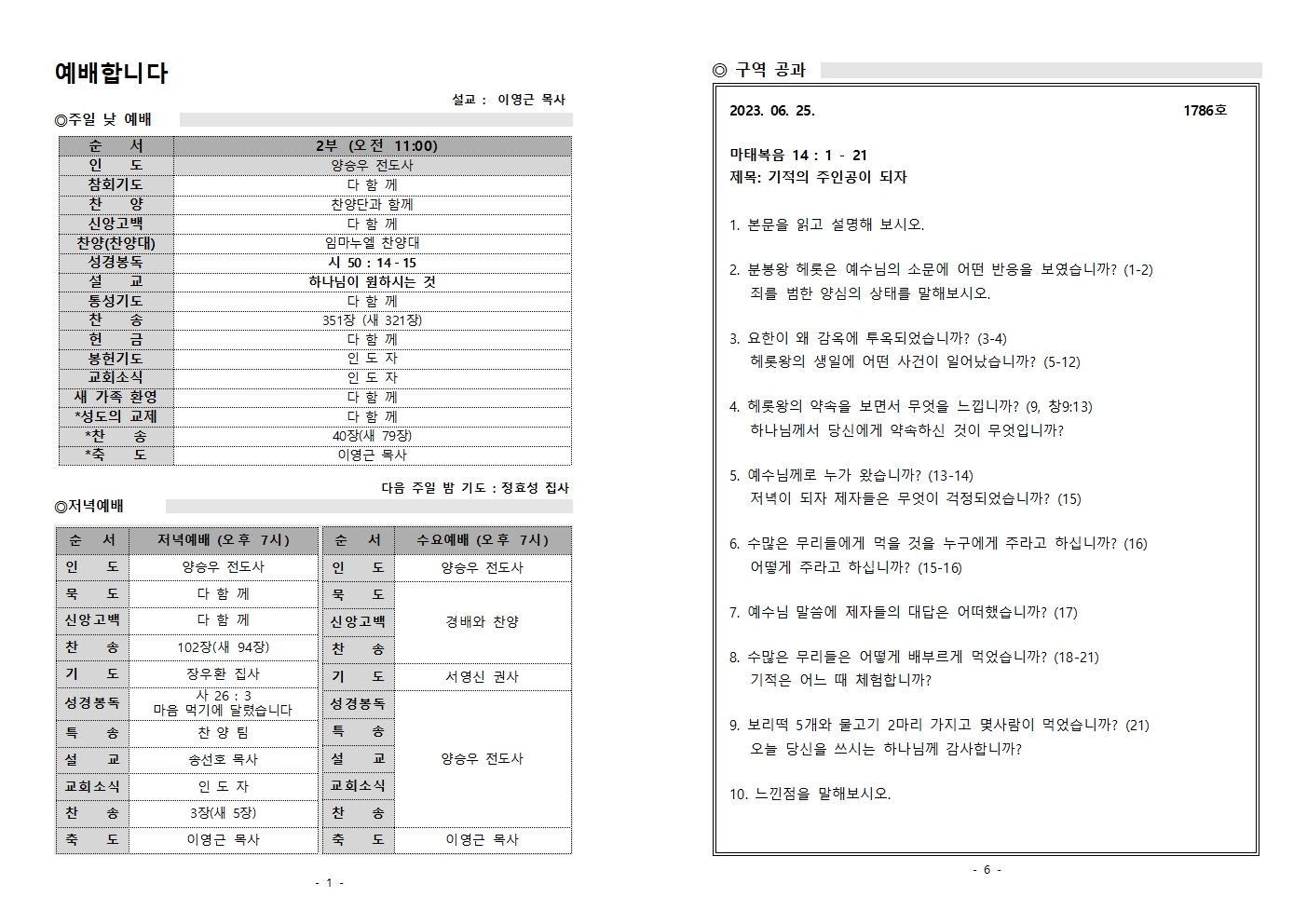 예배합니다

설교 : 이영근 목사

◎주일 낮 예배

| 순 서 | 2부 (오전 11:00) |
|---|---|
| 인 도 | 양승우 전도사 |
| 참회기도 | 다 함 께 |
| 찬 양 | 찬양단과 함께 |
| 신앙고백 | 다 함 께 |
| 찬양(찬양대) | 임마누엘 찬양대 |
| 성경봉독 | 시 50 : 14 - 15 |
| 설 교 | 하나님이 원하시는 것 |
| 통성기도 | 다 함 께 |
| 찬 송 | 351장 (새 321장) |
| 헌 금 | 다 함 께 |
| 봉헌기도 | 인 도 자 |
| 교회소식 | 인 도 자 |
| 새 가족 환영 | 다 함 께 |
| *성도의 교제 | 다 함 께 |
| *찬 송 | 40장(새 79장) |
| *축 도 | 이영근 목사 |

다음 주일 밤 기도 : 정효성 집사

◎저녁예배

| 순 서 | 저녁예배 (오후 7시) |
|---|---|
| 인 도 | 양승우 전도사 |
| 묵 도 | 다 함 께 |
| 신앙고백 | 다 함 께 |
| 찬 송 | 102장(새 94장) |
| 기 도 | 장우환 집사 |
| 성경봉독 | 사 26 : 3 마음 먹기에 달렸습니다 |
| 특 송 | 찬 양 팀 |
| 설 교 | 송선호 목사 |
| 교회소식 | 인 도 자 |
| 찬 송 | 3장(새 5장) |
| 축 도 | 이영근 목사 |

| 순 서 | 수요예배 (오후 7시) |
|---|---|
| 인 도 | 양승우 전도사 |
| 묵 도 | 경배와 찬양 |
| 신앙고백 | 경배와 찬양 |
| 찬 송 | 경배와 찬양 |
| 기 도 | 서영신 권사 |
| 성경봉독 | 양승우 전도사 |
| 특 송 | 양승우 전도사 |
| 설 교 | 양승우 전도사 |
| 교회소식 | 양승우 전도사 |
| 찬 송 | 양승우 전도사 |
| 축 도 | 이영근 목사 |

- 1 -

◎ 구역 공과

2023. 06. 25. 1786호

마태복음 14 : 1 - 21
제목: 기적의 주인공이 되자

1. 본문을 읽고 설명해 보시오.

2. 분봉왕 헤롯은 예수님의 소문에 어떤 반응을 보였습니까? (1-2)
죄를 범한 양심의 상태를 말해보시오.

3. 요한이 왜 감옥에 투옥되었습니까? (3-4)
헤롯왕의 생일에 어떤 사건이 일어났습니까? (5-12)

4. 헤롯왕의 약속을 보면서 무엇을 느낍니까? (9, 창9:13)
하나님께서 당신에게 약속하신 것이 무엇입니까?

5. 예수님께로 누가 왔습니까? (13-14)
저녁이 되자 제자들은 무엇이 걱정되었습니까? (15)

6. 수많은 무리들에게 먹을 것을 누구에게 주라고 하십니까? (16)
어떻게 주라고 하십니까? (15-16)

7. 예수님 말씀에 제자들의 대답은 어떠했습니까? (17)

8. 수많은 무리들은 어떻게 배부르게 먹었습니까? (18-21)
기적은 어느 때 체험합니까?

9. 보리떡 5개와 물고기 2마리 가지고 몇사람이 먹었습니까? (21)
오늘 당신을 쓰시는 하나님께 감사합니까?

10. 느낀점을 말해보시오.

- 6 -